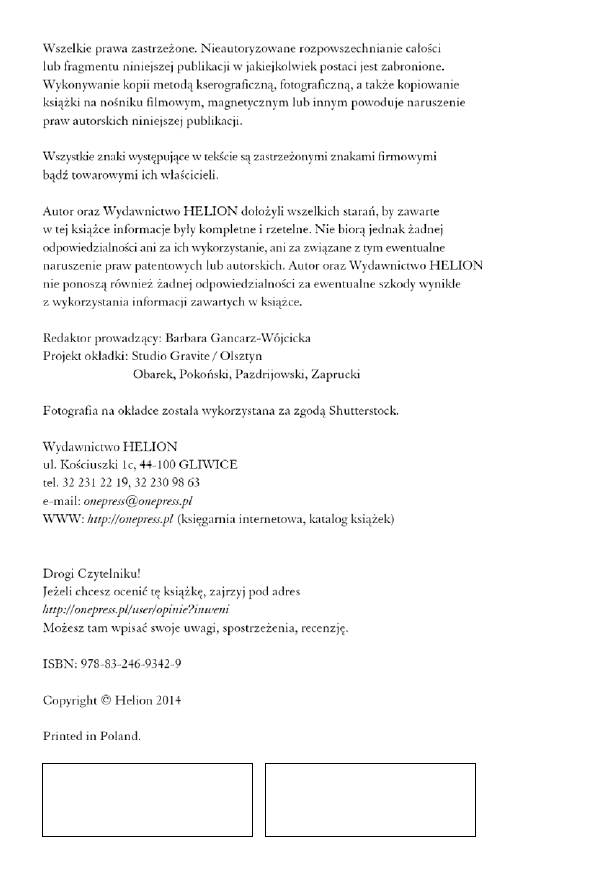 Wszelkie prawa zastrzeżone. Nieautoryzowane rozpowszechnianie całości lub fragmentu niniejszej publikacji w jakiejkolwiek postaci jest zabronione. Wykonywanie kopii metodą kserograficzną, fotograficzną, a także kopiowanie książki na nośniku filmowym, magnetycznym lub innym powoduje naruszenie praw autorskich niniejszej publikacji.

Wszystkie znaki występujące w tekście są zastrzeżonymi znakami firmowymi bądź towarowymi ich właścicieli.

Autor oraz Wydawnictwo HELION dołożyli wszelkich starań, by zawarte w tej książce informacje były kompletne i rzetelne. Nie biorą jednak żadnej odpowiedzialności ani za ich wykorzystanie, ani za związane z tym ewentualne naruszenie praw patentowych lub autorskich. Autor oraz Wydawnictwo HELION nie ponoszą również żadnej odpowiedzialności za ewentualne szkody wynikłe z wykorzystania informacji zawartych w książce.

Redaktor prowadzący: Barbara Gancarz-Wójcicka
Projekt okładki: Studio Gravite / Olsztyn
Obarek, Pokoński, Pazdrijowski, Zaprucki

Fotografia na okładce została wykorzystana za zgodą Shutterstock.

Wydawnictwo HELION
ul. Kościuszki 1c, 44-100 GLIWICE
tel. 32 231 22 19, 32 230 98 63
e-mail: onepress@onepress.pl
WWW: http://onepress.pl (księgarnia internetowa, katalog książek)

Drogi Czytelniku!
Jeżeli chcesz ocenić tę książkę, zajrzyj pod adres
http://onepress.pl/user/opinie?inweni
Możesz tam wpisać swoje uwagi, spostrzeżenia, recenzję.

ISBN: 978-83-246-9342-9

Copyright © Helion 2014

Printed in Poland.